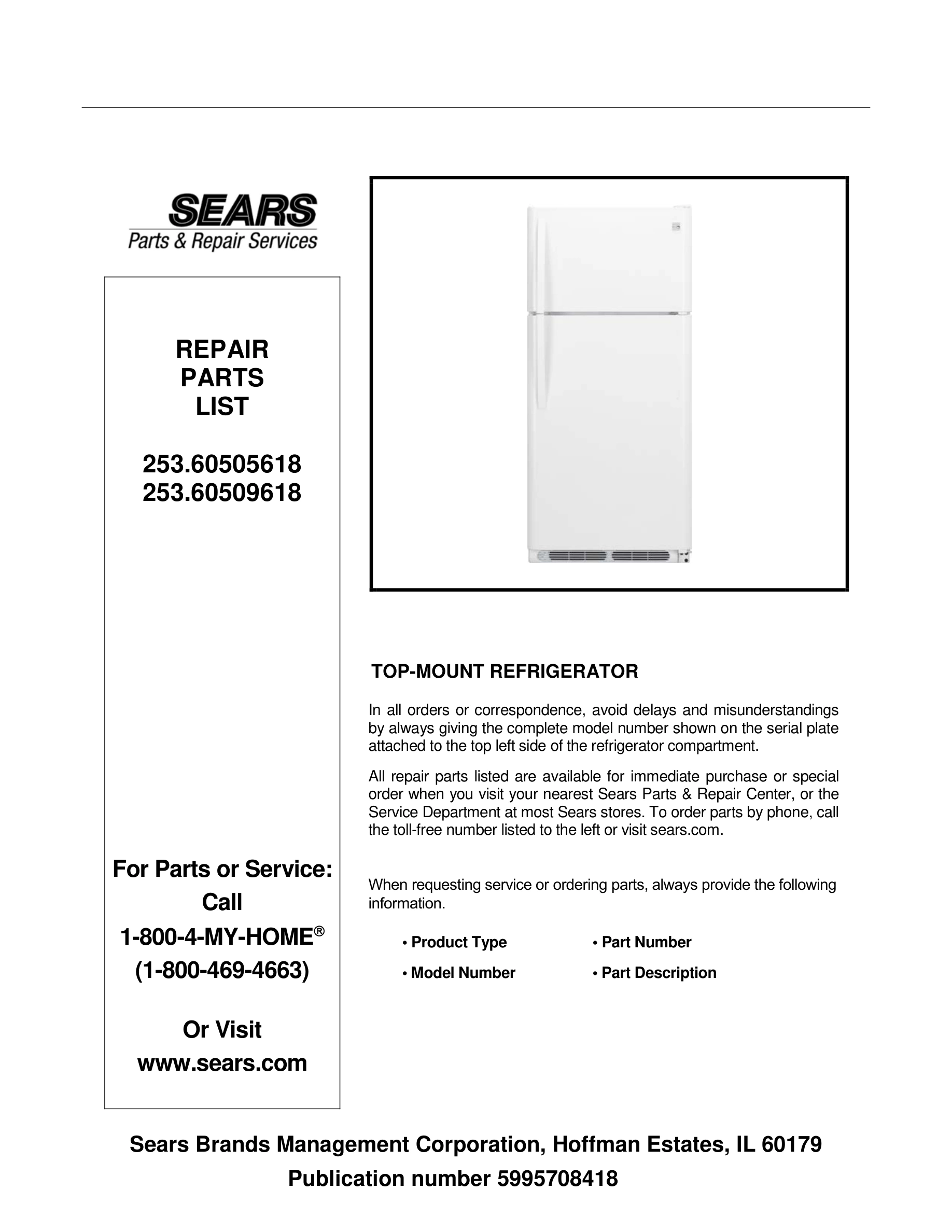 SEARS
Parts & Repair Services

REPAIR
PARTS
LIST

253.60505618
253.60509618

For Parts or Service:
Call
1-800-4-MY-HOME®
(1-800-469-4663)

Or Visit
www.sears.com

TOP-MOUNT REFRIGERATOR

In all orders or correspondence, avoid delays and misunderstandings by always giving the complete model number shown on the serial plate attached to the top left side of the refrigerator compartment.

All repair parts listed are available for immediate purchase or special order when you visit your nearest Sears Parts & Repair Center, or the Service Department at most Sears stores. To order parts by phone, call the toll-free number listed to the left or visit sears.com.

When requesting service or ordering parts, always provide the following information.

• Product Type
• Model Number
• Part Number
• Part Description

Sears Brands Management Corporation, Hoffman Estates, IL 60179
Publication number 5995708418